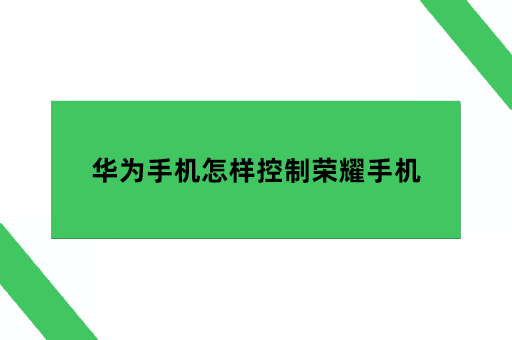 华为手机怎样控制荣耀手机